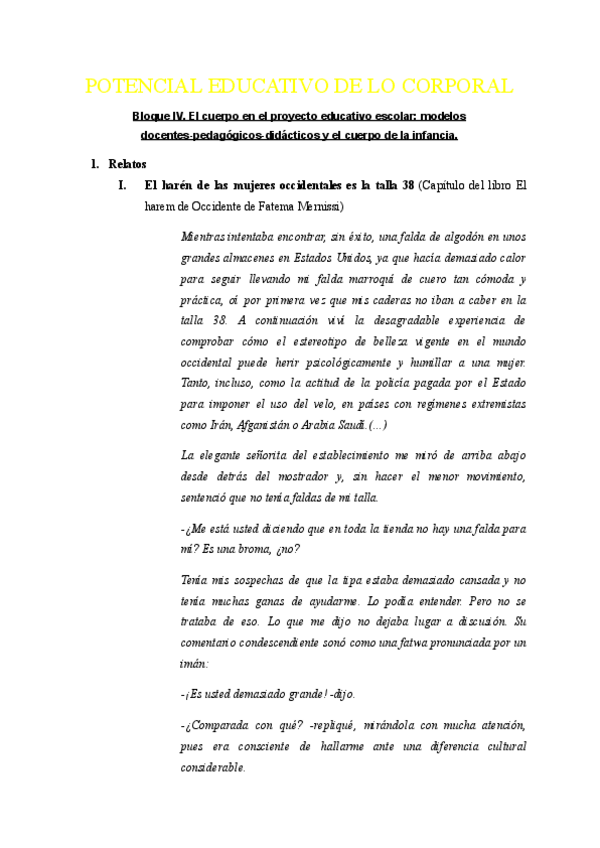 POTENCIAL EDUCATIVO DE LO CORPORAL

Bloque IV. El cuerpo en el proyecto educativo escolar: modelos docentes-pedagógicos-didácticos y el cuerpo de la infancia.

1. Relatos

I. El harén de las mujeres occidentales es la talla 38 (Capítulo del libro El harem de Occidente de Fatema Mernissi)

Mientras intentaba encontrar, sin éxito, una falda de algodón en unos grandes almacenes en Estados Unidos, ya que hacía demasiado calor para seguir llevando mi falda marroquí de cuero tan cómoda y práctica, oí por primera vez que mis caderas no iban a caber en la talla 38. A continuación viví la desagradable experiencia de comprobar cómo el estereotipo de belleza vigente en el mundo occidental puede herir psicológicamente y humillar a una mujer. Tanto, incluso, como la actitud de la policía pagada por el Estado para imponer el uso del velo, en países con regímenes extremistas como Irán, Afganistán o Arabia Saudí..(...)

La elegante señorita del establecimiento me miró de arriba abajo desde detrás del mostrador y, sin hacer el menor movimiento, sentenció que no tenía faldas de mi talla.

-¿Me está usted diciendo que en toda la tienda no hay una falda para mí? Es una broma, ¿no?

Tenía mis sospechas de que la tipa estaba demasiado cansada y no tenía muchas ganas de ayudarme. Lo podía entender. Pero no se trataba de eso. Lo que me dijo no dejaba lugar a discusión. Su comentario condescendiente sonó como una fatwa pronunciada por un imán:

-¡Es usted demasiado grande! -dijo.

-¿Comparada con qué? -repliqué, mirándola con mucha atención, pues era consciente de hallarme ante una diferencia cultural considerable.